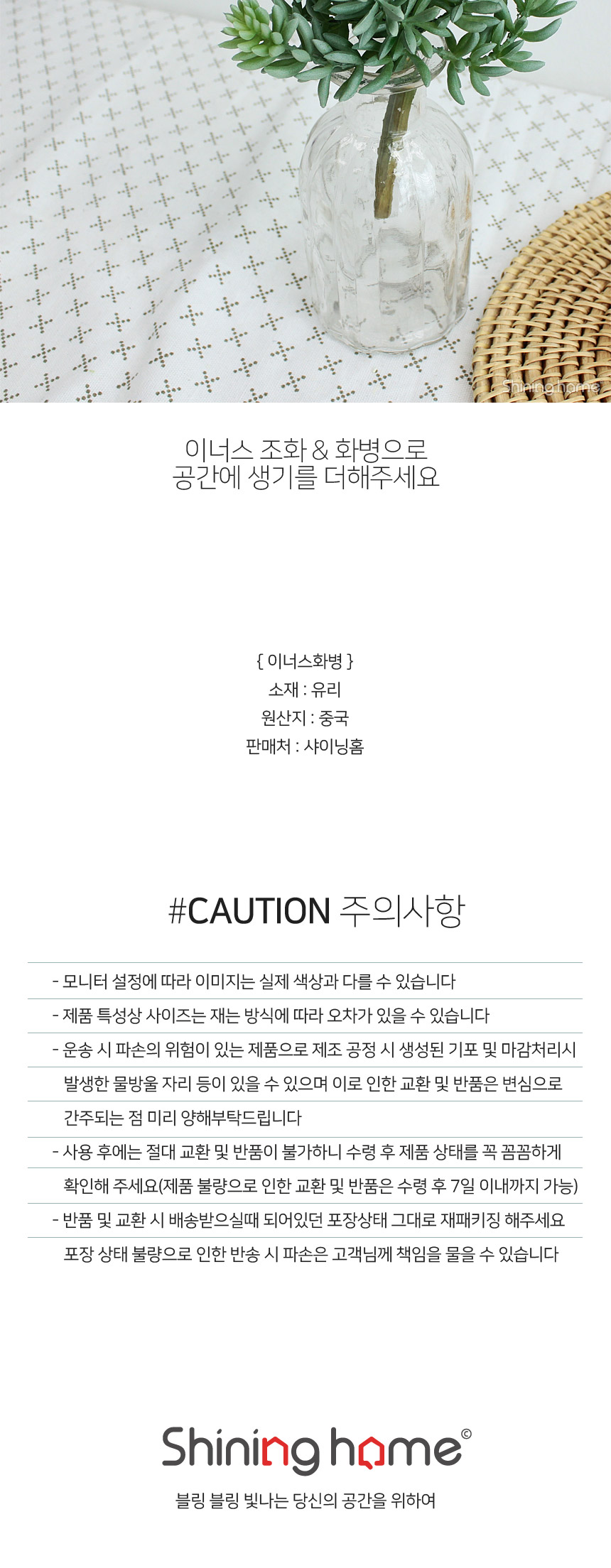 이너스 조화 & 화병으로
공간에 생기를 더해주세요

{ 이너스화병 }
소재 : 유리
원산지 : 중국
판매처 : 샤이닝홈

#CAUTION 주의사항

- 모니터 설정에 따라 이미지는 실제 색상과 다를 수 있습니다
- 제품 특성상 사이즈는 재는 방식에 따라 오차가 있을 수 있습니다
- 운송 시 파손의 위험이 있는 제품으로 제조 공정 시 생성된 기포 및 마감처리시 발생한 물방울 자리 등이 있을 수 있으며 이로 인한 교환 및 반품은 변심으로 간주되는 점 미리 양해부탁드립니다
- 사용 후에는 절대 교환 및 반품이 불가하니 수령 후 제품 상태를 꼭 꼼꼼하게 확인해 주세요(제품 불량으로 인한 교환 및 반품은 수령 후 7일 이내까지 가능)
- 반품 및 교환 시 배송받으실때 되어있던 포장상태 그대로 재패키징 해주세요 포장 상태 불량으로 인한 반송 시 파손은 고객님께 책임을 물을 수 있습니다

Shining home©
블링 블링 빛나는 당신의 공간을 위하여

Shining home